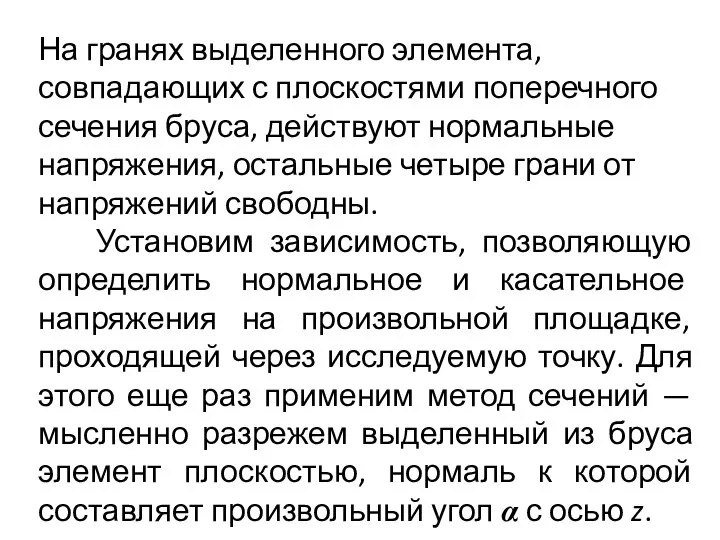 На гранях выделенного элемента, совпадающих с плоскостями поперечного сечения бруса, действуют нормальные напряжения, остальные четыре грани от напряжений свободны.

Установим зависимость, позволяющую определить нормальное и касательное напряжения на произвольной площадке, проходящей через исследуемую точку. Для этого еще раз применим метод сечений — мысленно разрежем выделенный из бруса элемент плоскостью, нормаль к которой составляет произвольный угол $\alpha$ с осью $z$.